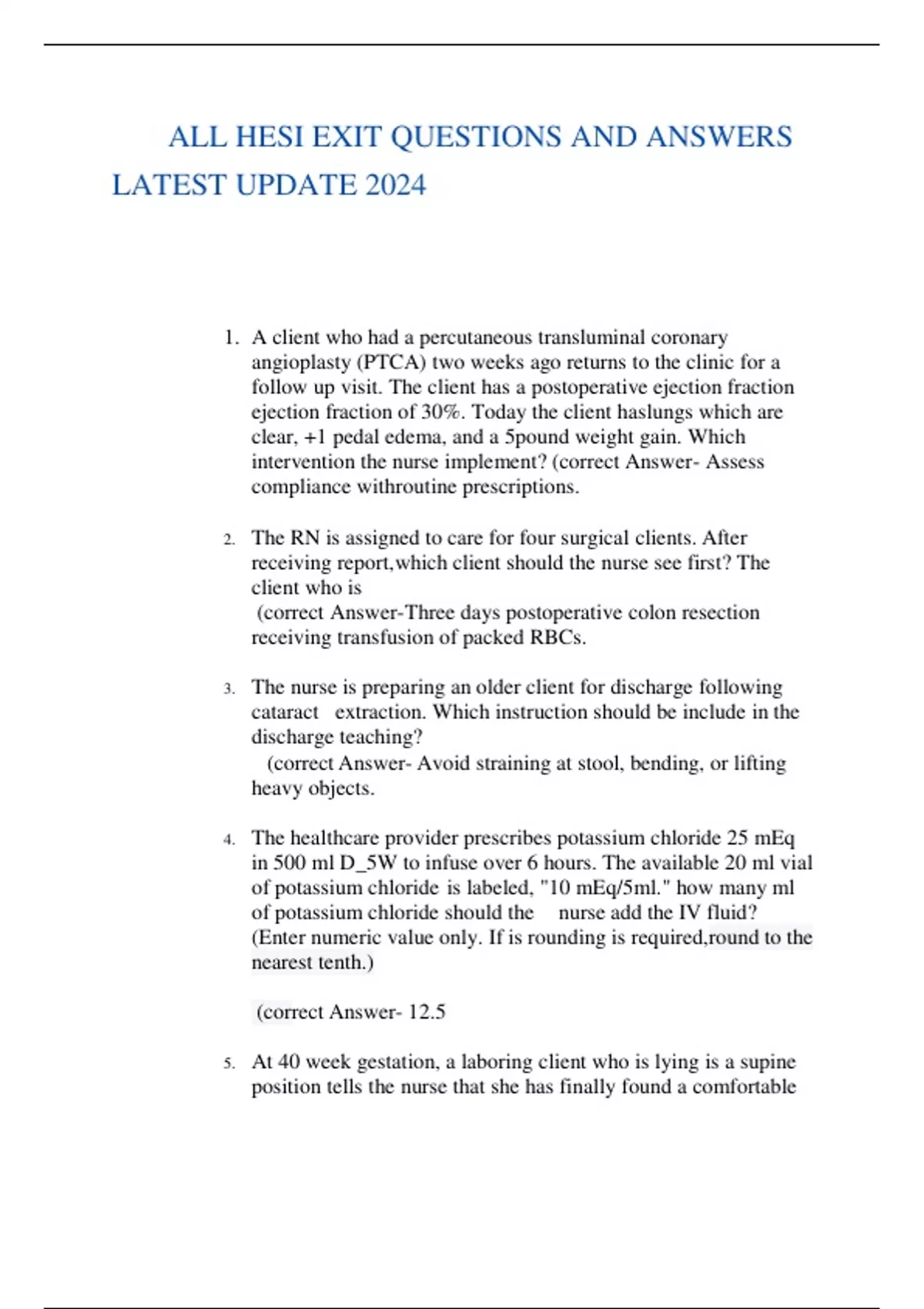 ALL HESI EXIT QUESTIONS AND ANSWERS LATEST UPDATE 2024

1. A client who had a percutaneous transluminal coronary angioplasty (PTCA) two weeks ago returns to the clinic for a follow up visit. The client has a postoperative ejection fraction ejection fraction of 30%. Today the client haslungs which are clear, +1 pedal edema, and a 5pound weight gain. Which intervention the nurse implement? (correct Answer- Assess compliance withroutine prescriptions.

2. The RN is assigned to care for four surgical clients. After receiving report,which client should the nurse see first? The client who is
(correct Answer-Three days postoperative colon resection receiving transfusion of packed RBCs.

3. The nurse is preparing an older client for discharge following cataract extraction. Which instruction should be include in the discharge teaching?
(correct Answer- Avoid straining at stool, bending, or lifting heavy objects.

4. The healthcare provider prescribes potassium chloride 25 mEq in 500 ml D_5W to infuse over 6 hours. The available 20 ml vial of potassium chloride is labeled, "10 mEq/5ml." how many ml of potassium chloride should the nurse add the IV fluid? (Enter numeric value only. If is rounding is required,round to the nearest tenth.)

(correct Answer- 12.5

5. At 40 week gestation, a laboring client who is lying is a supine position tells the nurse that she has finally found a comfortable